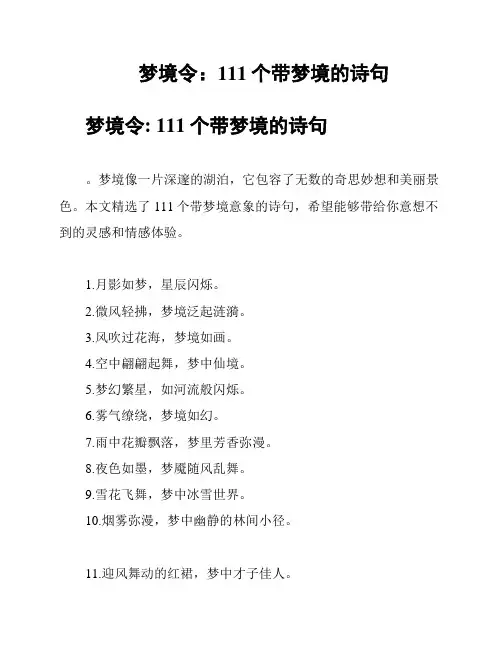 梦境令：111 个带梦境的诗句

梦境令: 111 个带梦境的诗句

。梦境像一片深邃的湖泊，它包容了无数的奇思妙想和美丽景色。本文精选了 111 个带梦境意象的诗句，希望能够带给你意想不到的灵感和情感体验。

1.月影如梦，星辰闪烁。
2.微风轻拂，梦境泛起涟漪。
3.风吹过花海，梦境如画。
4.空中翩翩起舞，梦中仙境。
5.梦幻繁星，如河流般闪烁。
6.雾气缭绕，梦境如幻。
7.雨中花瓣飘落，梦里芳香弥漫。
8.夜色如墨，梦魇随风乱舞。
9.雪花飞舞，梦中冰雪世界。
10.烟雾弥漫，梦中幽静的林间小径。

11.迎风舞动的红裙，梦中才子佳人。